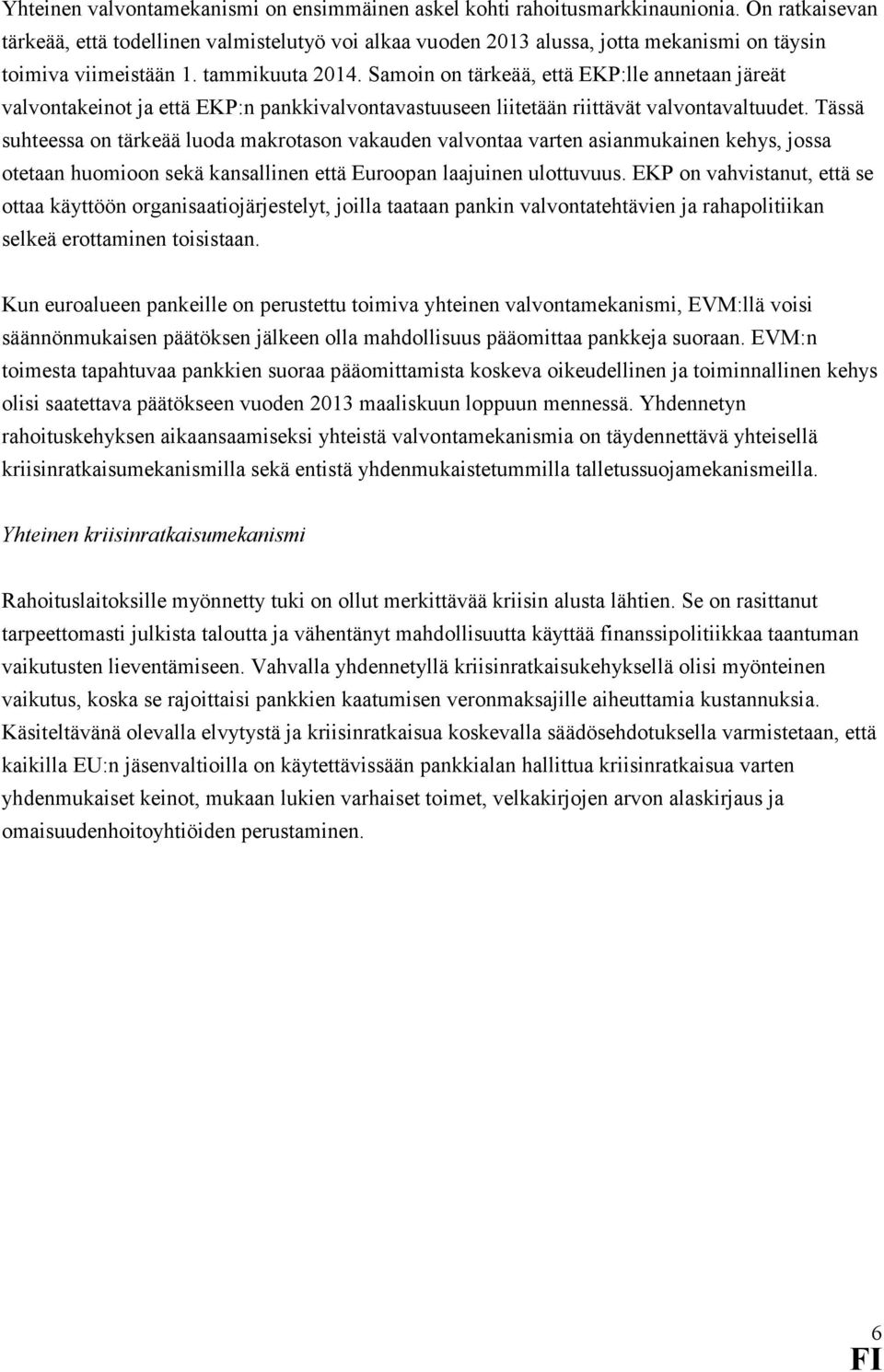 Yhteinen valvontamekanismi on ensimmäinen askel kohti rahoitusmarkkinaunionia. On ratkaisevan tärkeää, että todellinen valmistelutyö voi alkaa vuoden 2013 alussa, jotta mekanismi on täysin toimiva viimeistään 1. tammikuuta 2014. Samoin on tärkeää, että EKP:lle annetaan järeät valvontakeinot ja että EKP:n pankkivalvontavastuuseen liitetään riittävät valvontavaltuudet. Tässä suhteessa on tärkeää luoda makrotason vakauden valvontaa varten asianmukainen kehys, jossa otetaan huomioon sekä kansallinen että Euroopan laajuinen ulottuvuus. EKP on vahvistanut, että se ottaa käyttöön organisaatiojärjestelyt, joilla taataan pankin valvontatehtävien ja rahapolitiikan selkeä erottaminen toisistaan.

Kun euroalueen pankeille on perustettu toimiva yhteinen valvontamekanismi, EVM:llä voisi säännönmukaisen päätöksen jälkeen olla mahdollisuus pääomittaa pankkeja suoraan. EVM:n toimesta tapahtuvaa pankkien suoraa pääomittamista koskeva oikeudellinen ja toiminnallinen kehys olisi saatettava päätökseen vuoden 2013 maaliskuun loppuun mennessä. Yhdennetyn rahoituskehyksen aikaansaamiseksi yhteistä valvontamekanismia on täydennettävä yhteisellä kriisinratkaisumekanismilla sekä entistä yhdenmukaistetummilla talletussuojamekanismeilla.

Yhteinen kriisinratkaisumekanismi

Rahoituslaitoksille myönnetty tuki on ollut merkittävää kriisin alusta lähtien. Se on rasittanut tarpeettomasti julkista taloutta ja vähentänyt mahdollisuutta käyttää finanssipolitiikkaa taantuman vaikutusten lieventämiseen. Vahvalla yhdennetyllä kriisinratkaisukehyksellä olisi myönteinen vaikutus, koska se rajoittaisi pankkien kaatumisen veronmaksajille aiheuttamia kustannuksia. Käsiteltävänä olevalla elvytystä ja kriisinratkaisua koskevalla säädösehdotuksella varmistetaan, että kaikilla EU:n jäsenvaltioilla on käytettävissään pankkialan hallittua kriisinratkaisua varten yhdenmukaiset keinot, mukaan lukien varhaiset toimet, velkakirjojen arvon alaskirjaus ja omaisuudenhoitoyhtiöiden perustaminen.

6
FI